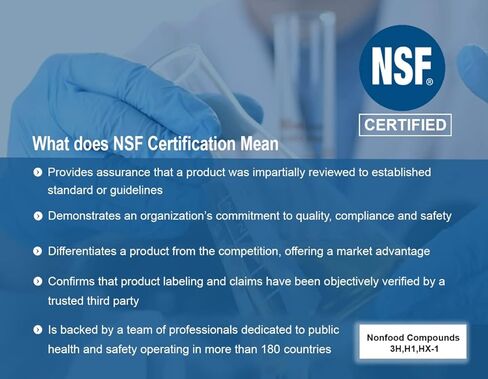 NSF®

CERTIFIED

What does NSF Certification Mean

Provides assurance that a product was impartially reviewed to established standard or guidelines

Demonstrates an organization's commitment to quality, compliance and safety

Differentiates a product from the competition, offering a market advantage

Confirms that product labeling and claims have been objectively verified by a trusted third party

Is backed by a team of professionals dedicated to public health and safety operating in more than 180 countries

Nonfood Compounds
3H,H1,HX-1